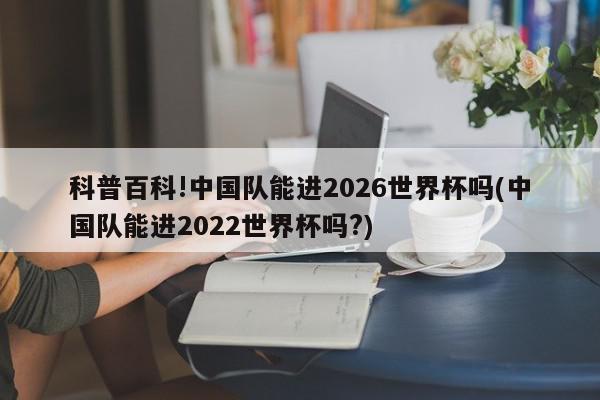 科普百科!中国队能进2026世界杯吗(中国队能进2022世界杯吗?)